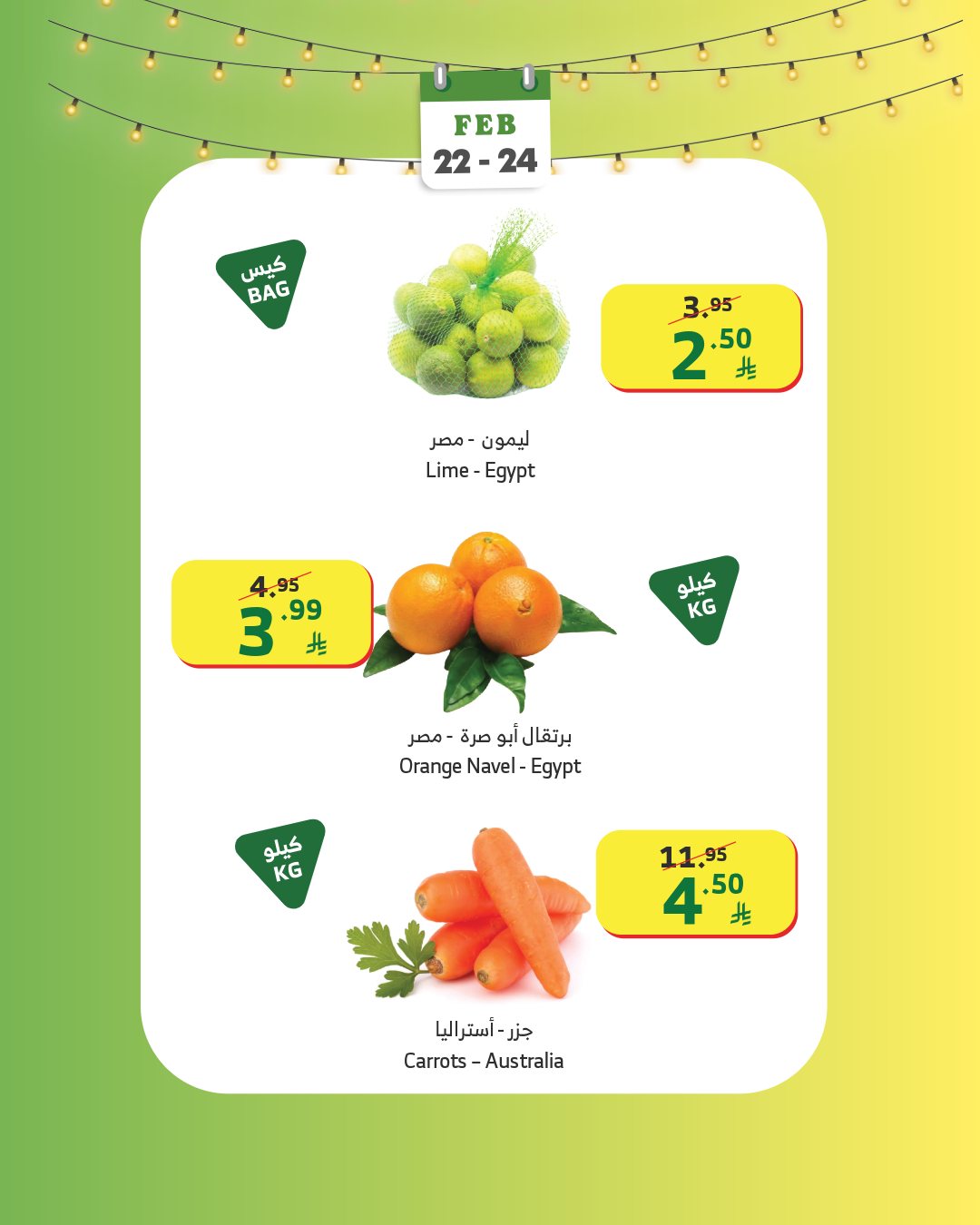 FEB
22 - 24

كيس
BAG

3.95
2.50

ليمون - مصر
Lime - Egypt

4.95
3.99

كيلو
KG

برتقال أبو صرة - مصر
Orange Navel - Egypt

كيلو
KG

11.95
4.50

جزر - أستراليا
Carrots – Australia